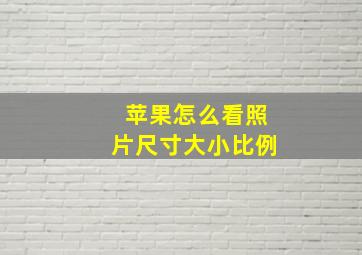 苹果怎么看照片尺寸大小比例